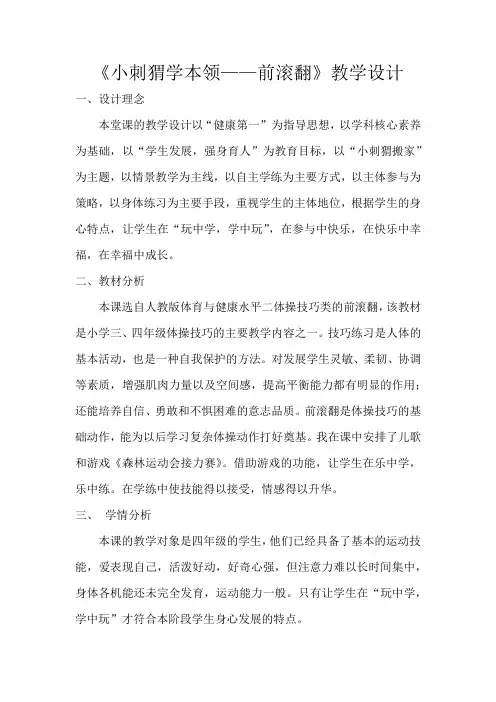 《小刺猬学本领——前滚翻》教学设计

一、设计理念

本堂课的教学设计以“健康第一”为指导思想，以学科核心素养为基础，以“学生发展，强身育人”为教育目标，以“小刺猬搬家”为主题，以情景教学为主线，以自主学练为主要方式，以主体参与为策略，以身体练习为主要手段，重视学生的主体地位，根据学生的身心特点，让学生在“玩中学，学中玩”，在参与中快乐，在快乐中幸福，在幸福中成长。

二、教材分析

本课选自人教版体育与健康水平二体操技巧类的前滚翻，该教材是小学三、四年级体操技巧的主要教学内容之一。技巧练习是人体的基本活动，也是一种自我保护的方法。对发展学生灵敏、柔韧、协调等素质，增强肌肉力量以及空间感，提高平衡能力都有明显的作用；还能培养自信、勇敢和不惧困难的意志品质。前滚翻是体操技巧的基础动作，能为以后学习复杂体操动作打好奠基。我在课中安排了儿歌和游戏《森林运动会接力赛》。借助游戏的功能，让学生在乐中学，乐中练。在学练中使技能得以接受，情感得以升华。

三、 学情分析

本课的教学对象是四年级的学生，他们已经具备了基本的运动技能，爱表现自己，活泼好动，好奇心强，但注意力难以长时间集中，身体各机能还未完全发育，运动能力一般。只有让学生在“玩中学，学中玩”才符合本阶段学生身心发展的特点。